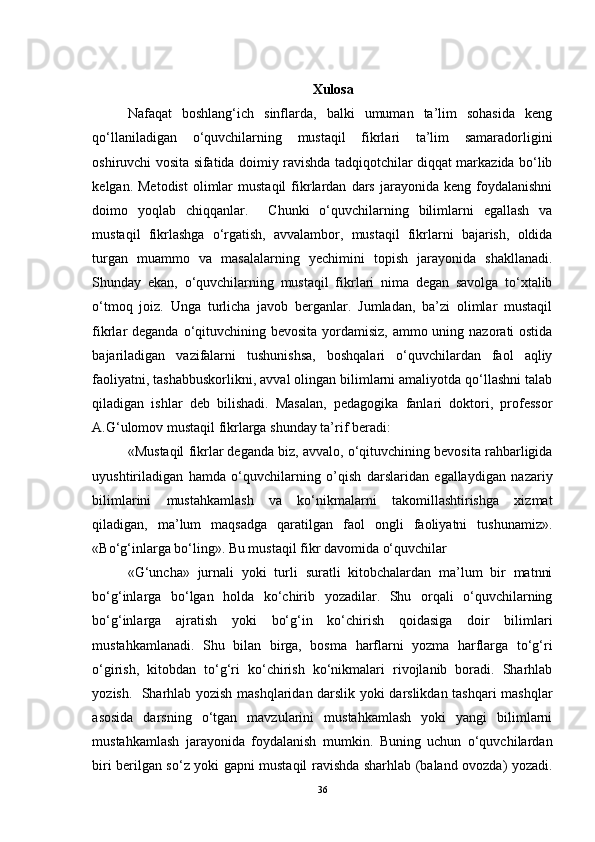 Xulosa

Nafaqat boshlang‘ich sinflarda, balki umuman ta’lim sohasida keng qo‘llaniladigan o‘quvchilarning mustaqil fikrlari ta’lim samaradorligini oshiruvchi vosita sifatida doimiy ravishda tadqiqotchilar diqqat markazida bo‘lib kelgan. Metodist olimlar mustaqil fikrlardan dars jarayonida keng foydalanishni doimo yoqlab chiqqanlar. Chunki o‘quvchilarning bilimlarni egallash va mustaqil fikrlashga o‘rgatish, avvalambor, mustaqil fikrlarni bajarish, oldida turgan muammo va masalalarning yechimini topish jarayonida shakllanadi. Shunday ekan, o‘quvchilarning mustaqil fikrlari nima degan savolga to‘xtalib o‘tmoq joiz. Unga turlicha javob berganlar. Jumladan, ba’zi olimlar mustaqil fikrlar deganda o‘qituvchining bevosita yordamisiz, ammo uning nazorati ostida bajariladigan vazifalarni tushunishsa, boshqalari o‘quvchilardan faol aqliy faoliyatni, tashabbuskorlikni, avval olingan bilimlarni amaliyotda qo‘llashni talab qiladigan ishlar deb bilishadi. Masalan, pedagogika fanlari doktori, professor A.G‘ulomov mustaqil fikrlarga shunday ta’rif beradi:

«Mustaqil fikrlar deganda biz, avvalo, o‘qituvchining bevosita rahbarligida uyushtiriladigan hamda o‘quvchilarning o’qish darslaridan egallaydigan nazariy bilimlarini mustahkamlash va ko‘nikmalarni takomillashtirishga xizmat qiladigan, ma’lum maqsadga qaratilgan faol ongli faoliyatni tushunamiz». «Bo‘g‘inlarga bo‘ling». Bu mustaqil fikr davomida o‘quvchilar

«G‘uncha» jurnali yoki turli suratli kitobchalardan ma’lum bir matnni bo‘g‘inlarga bo‘lgan holda ko‘chirib yozadilar. Shu orqali o‘quvchilarning bo‘g‘inlarga ajratish yoki bo‘g‘in ko‘chirish qoidasiga doir bilimlari mustahkamlanadi. Shu bilan birga, bosma harflarni yozma harflarga to‘g‘ri o‘girish, kitobdan to‘g‘ri ko‘chirish ko‘nikmalari rivojlanib boradi. Sharhlab yozish. Sharhlab yozish mashqlaridan darslik yoki darslikdan tashqari mashqlar asosida darsning o‘tgan mavzularini mustahkamlash yoki yangi bilimlarni mustahkamlash jarayonida foydalanish mumkin. Buning uchun o‘quvchilardan biri berilgan so‘z yoki gapni mustaqil ravishda sharhlab (baland ovozda) yozadi.

36